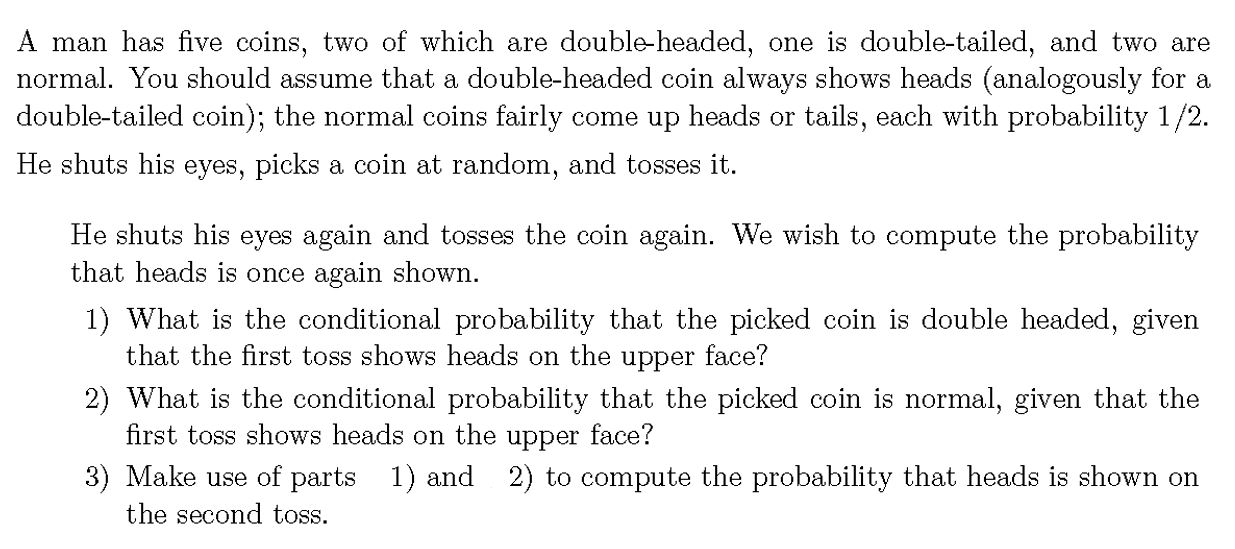 A man has five coins, two of which are double-headed, one is double-tailed, and two are normal. You should assume that a double-headed coin always shows heads (analogously for a double-tailed coin); the normal coins fairly come up heads or tails, each with probability $1/2$.

He shuts his eyes, picks a coin at random, and tosses it.

He shuts his eyes again and tosses the coin again. We wish to compute the probability that heads is once again shown.

1) What is the conditional probability that the picked coin is double headed, given that the first toss shows heads on the upper face?

2) What is the conditional probability that the picked coin is normal, given that the first toss shows heads on the upper face?

3) Make use of parts 1) and 2) to compute the probability that heads is shown on the second toss.